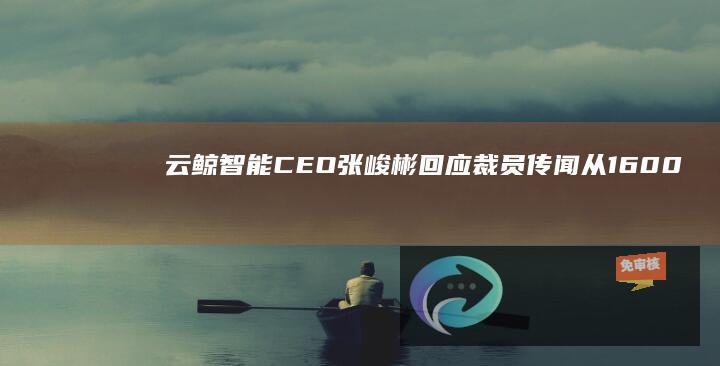 云鲸智能CEO张峻彬回应裁员传闻从1600

免审核